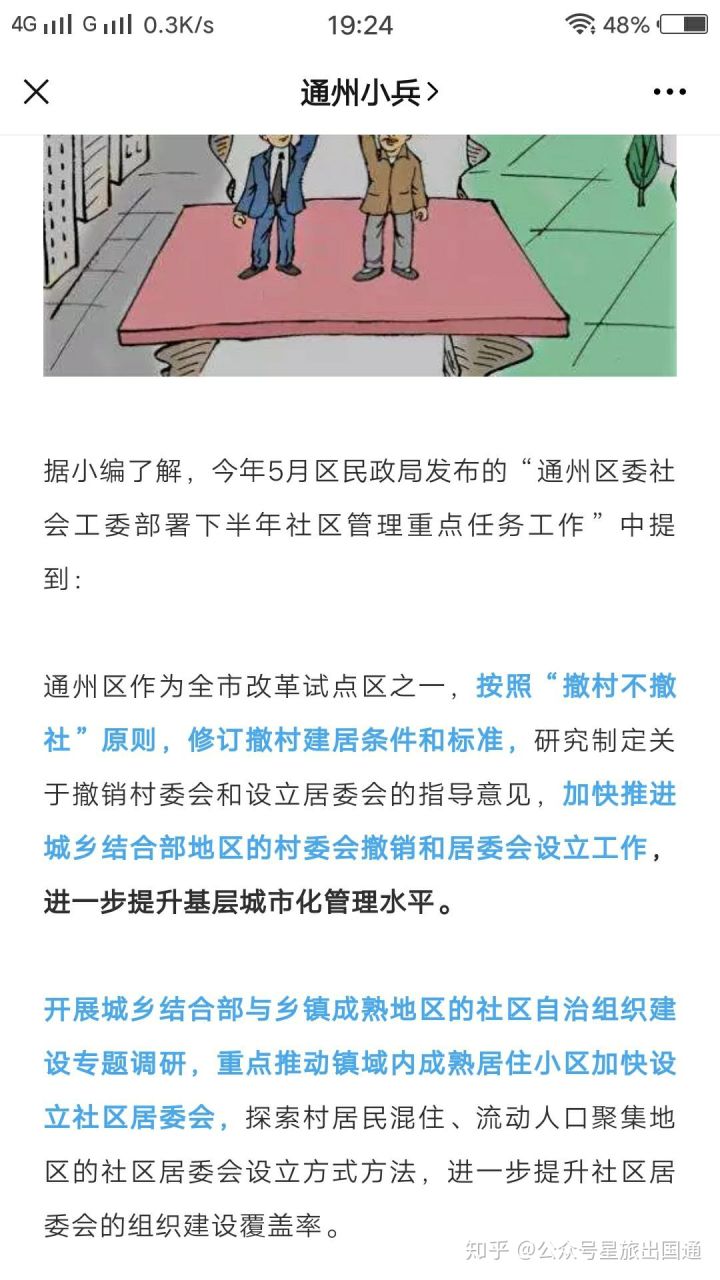 4G G 0.3K/s 19:24 48%

通州小兵 >

据小编了解，今年5月区民政局发布的“通州区委社会工委部署下半年社区管理重点任务工作”中提到：

通州区作为全市改革试点区之一，按照“撤村不撤社”原则，修订撤村建居条件和标准，研究制定关于撤销村委会和设立居委会的指导意见，加快推进城乡结合部地区的村委会撤销和居委会设立工作，进一步提升基层城市化管理水平。

开展城乡结合部与乡镇成熟地区的社区自治组织建设专题调研，重点推动镇域内成熟居住小区加快设立社区居委会，探索村居民混住、流动人口聚集地区的社区居委会设立方式方法，进一步提升社区居委会的组织建设覆盖率。

知乎 @公众号星旅出国通